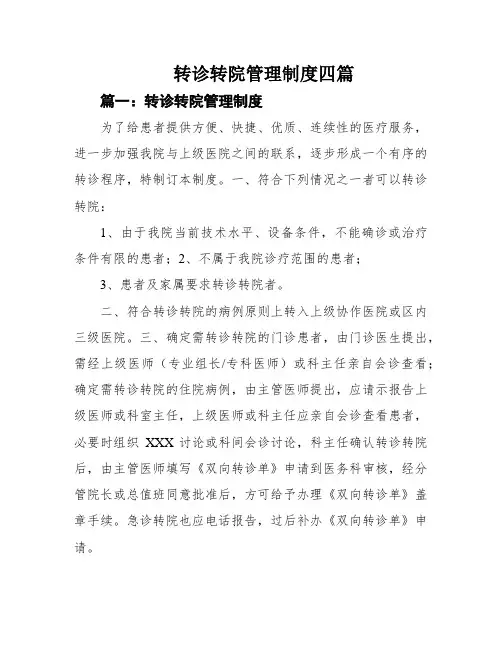 转诊转院管理制度四篇

篇一：转诊转院管理制度

为了给患者提供方便、快捷、优质、连续性的医疗服务，进一步加强我院与上级医院之间的联系，逐步形成一个有序的转诊程序，特制订本制度。一、符合下列情况之一者可以转诊转院：

1、由于我院当前技术水平、设备条件，不能确诊或治疗条件有限的患者；2、不属于我院诊疗范围的患者；

3、患者及家属要求转诊转院者。

二、符合转诊转院的病例原则上转入上级协作医院或区内三级医院。三、确定需转诊转院的门诊患者，由门诊医生提出，需经上级医师（专业组长/专科医师）或科主任亲自会诊查看；确定需转诊转院的住院病例，由主管医师提出，应请示报告上级医师或科室主任，上级医师或科主任应亲自会诊查看患者，必要时组织 XXX 讨论或科间会诊讨论，科主任确认转诊转院后，由主管医师填写《双向转诊单》申请到医务科审核，经分管院长或总值班同意批准后，方可给予办理《双向转诊单》盖章手续。急诊转院也应电话报告，过后补办《双向转诊单》申请。